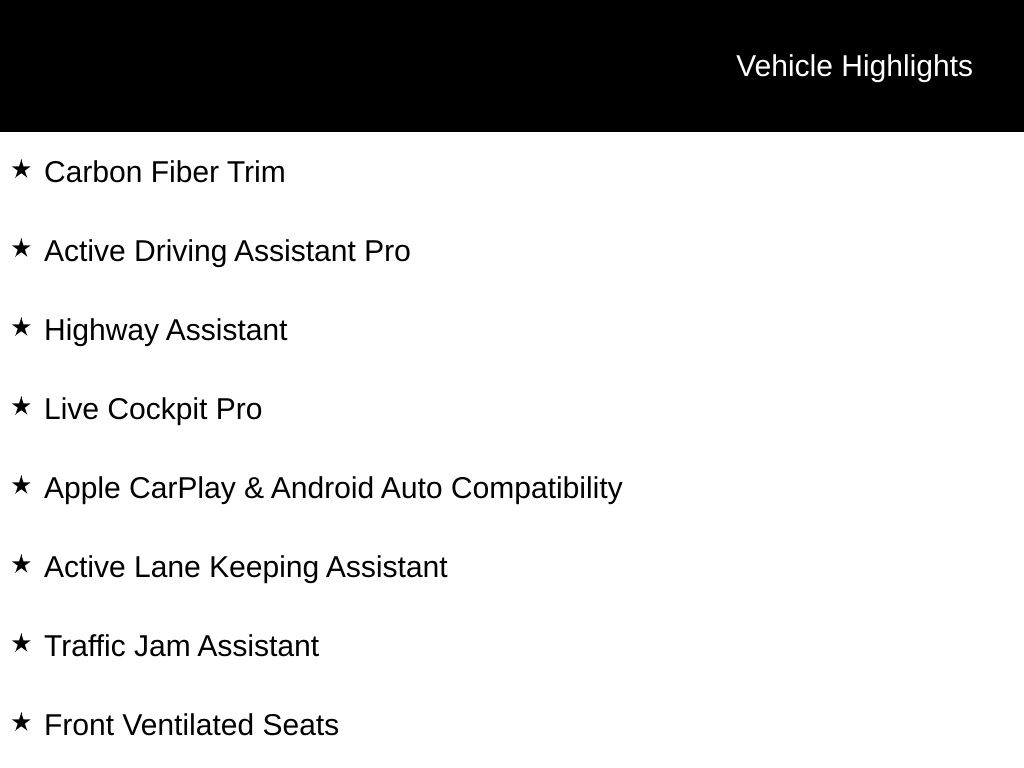 Vehicle Highlights

★ Carbon Fiber Trim

★ Active Driving Assistant Pro

★ Highway Assistant

★ Live Cockpit Pro

★ Apple CarPlay & Android Auto Compatibility

★ Active Lane Keeping Assistant

★ Traffic Jam Assistant

★ Front Ventilated Seats